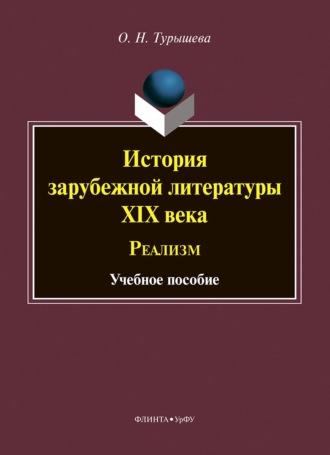 О. Н. Турышева

История зарубежной литературы XIX века

Реализм

Учебное пособие

ФЛИНТА • УрФУ